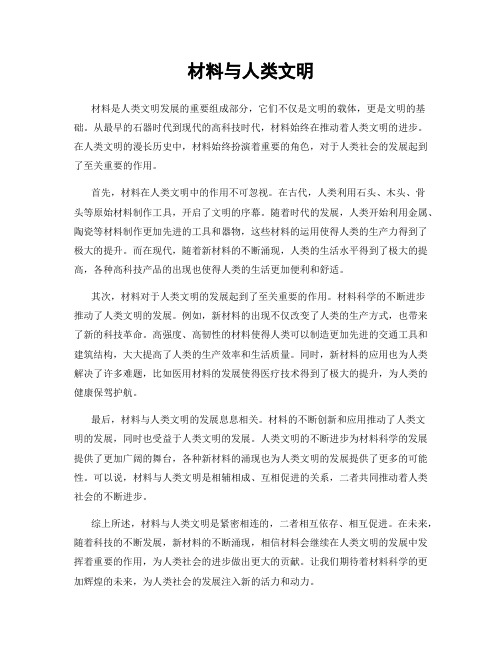 材料与人类文明

材料是人类文明发展的重要组成部分，它们不仅是文明的载体，更是文明的基础。从最早的石器时代到现代的高科技时代，材料始终在推动着人类文明的进步。在人类文明的漫长历史中，材料始终扮演着重要的角色，对于人类社会的发展起到了至关重要的作用。

首先，材料在人类文明中的作用不可忽视。在古代，人类利用石头、木头、骨头等原始材料制作工具，开启了文明的序幕。随着时代的发展，人类开始利用金属、陶瓷等材料制作更加先进的工具和器物，这些材料的运用使得人类的生产力得到了极大的提升。而在现代，随着新材料的不断涌现，人类的生活水平得到了极大的提高，各种高科技产品的出现也使得人类的生活更加便利和舒适。

其次，材料对于人类文明的发展起到了至关重要的作用。材料科学的不断进步推动了人类文明的发展。例如，新材料的出现不仅改变了人类的生产方式，也带来了新的科技革命。高强度、高韧性的材料使得人类可以制造更加先进的交通工具和建筑结构，大大提高了人类的生产效率和生活质量。同时，新材料的应用也为人类解决了许多难题，比如医用材料的发展使得医疗技术得到了极大的提升，为人类的健康保驾护航。

最后，材料与人类文明的发展息息相关。材料的不断创新和应用推动了人类文明的发展，同时也受益于人类文明的发展。人类文明的不断进步为材料科学的发展提供了更加广阔的舞台，各种新材料的涌现也为人类文明的发展提供了更多的可能性。可以说，材料与人类文明是相辅相成、互相促进的关系，二者共同推动着人类社会的不断进步。

综上所述，材料与人类文明是紧密相连的，二者相互依存、相互促进。在未来，随着科技的不断发展，新材料的不断涌现，相信材料会继续在人类文明的发展中发挥着重要的作用，为人类社会的进步做出更大的贡献。让我们期待着材料科学的更加辉煌的未来，为人类社会的发展注入新的活力和动力。